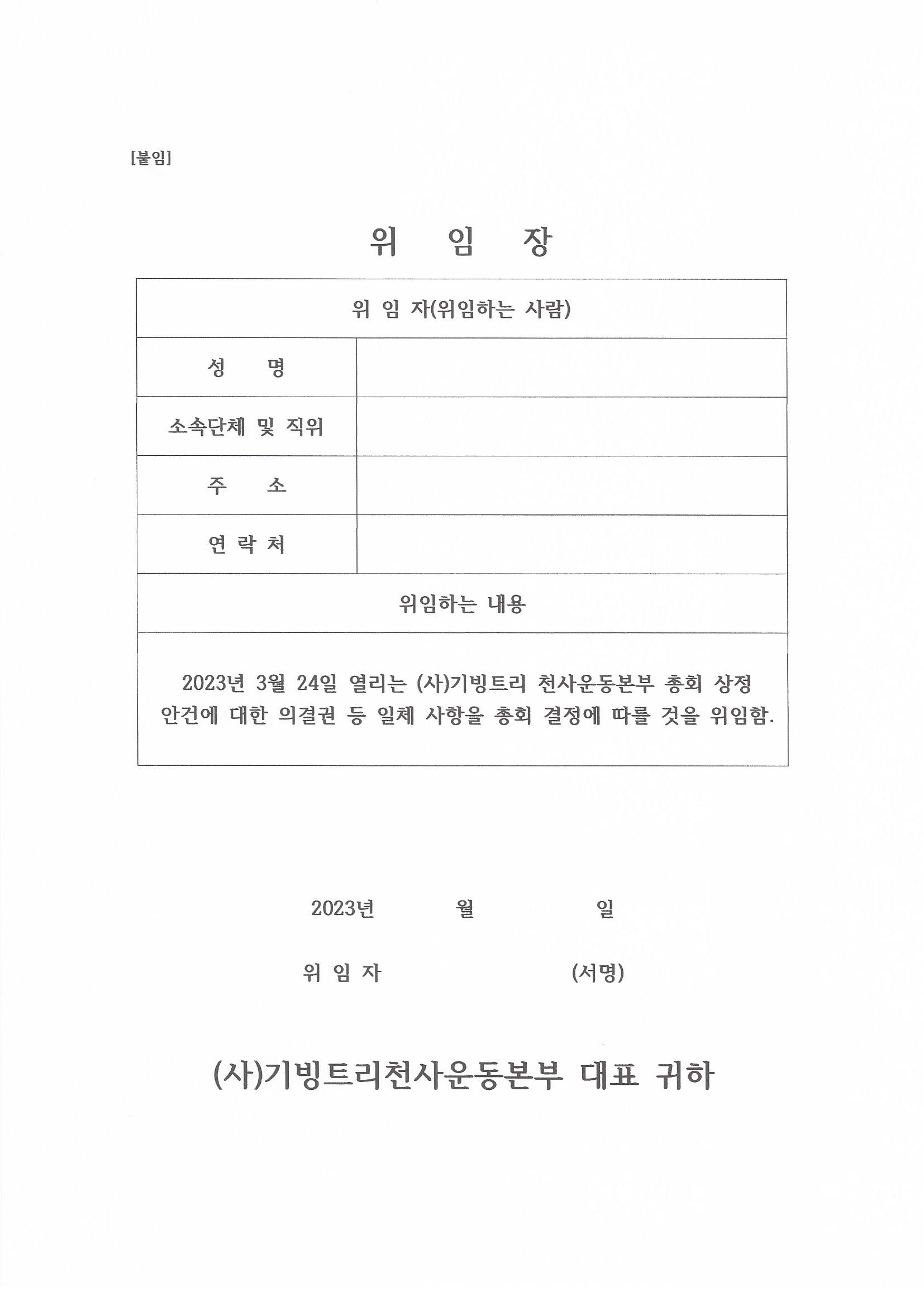 [붙임]

위 임 장

| 위 임 자(위임하는 사람) | |
|---|---|
| 성 명 | |
| 소속단체 및 직위 | |
| 주 소 | |
| 연 락 처 | |
| 위임하는 내용 | |
| 2023년 3월 24일 열리는 (사)기빙트리 천사운동본부 총회 상정 안건에 대한 의결권 등 일체 사항을 총회 결정에 따를 것을 위임함. | |

2023년 월 일

위 임 자 (서명)

(사)기빙트리천사운동본부 대표 귀하